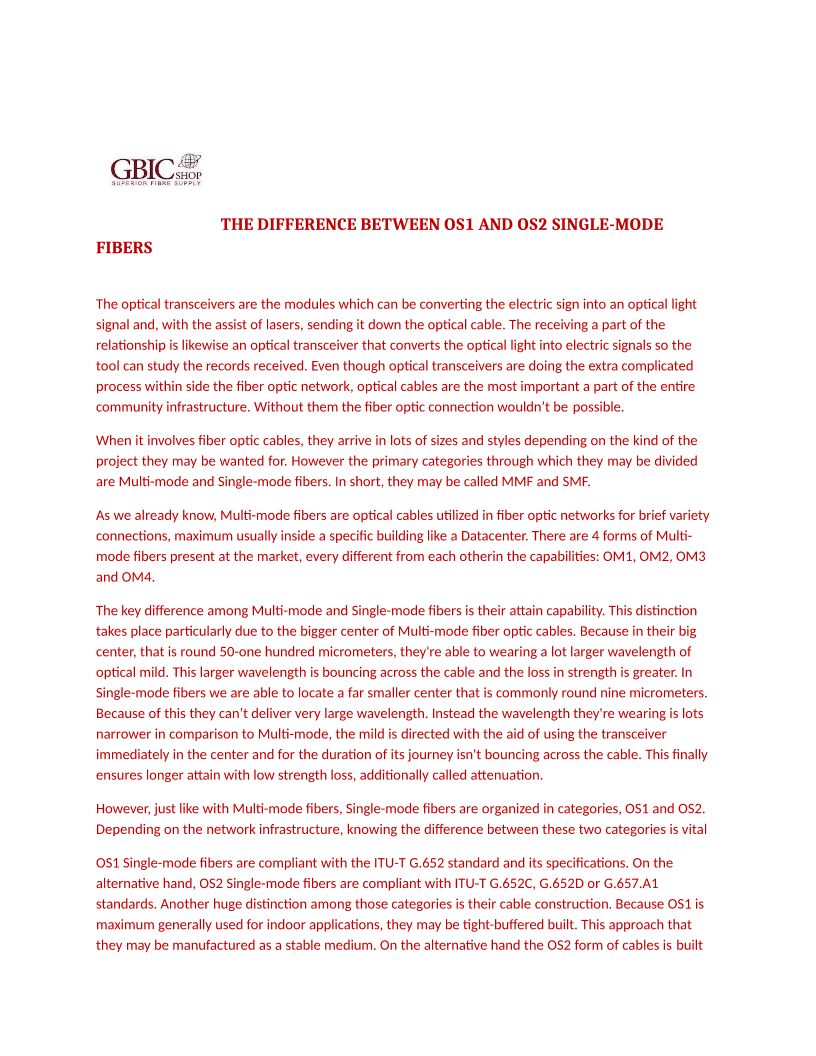 GBIC SHOP
SUPERIOR FIBRE SUPPLY

THE DIFFERENCE BETWEEN OS1 AND OS2 SINGLE-MODE FIBERS

The optical transceivers are the modules which can be converting the electric sign into an optical light signal and, with the assist of lasers, sending it down the optical cable. The receiving a part of the relationship is likewise an optical transceiver that converts the optical light into electric signals so the tool can study the records received. Even though optical transceivers are doing the extra complicated process within side the fiber optic network, optical cables are the most important a part of the entire community infrastructure. Without them the fiber optic connection wouldn't be possible.

When it involves fiber optic cables, they arrive in lots of sizes and styles depending on the kind of the project they may be wanted for. However the primary categories through which they may be divided are Multi-mode and Single-mode fibers. In short, they may be called MMF and SMF.

As we already know, Multi-mode fibers are optical cables utilized in fiber optic networks for brief variety connections, maximum usually inside a specific building like a Datacenter. There are 4 forms of Multi-mode fibers present at the market, every different from each otherin the capabilities: OM1, OM2, OM3 and OM4.

The key difference among Multi-mode and Single-mode fibers is their attain capability. This distinction takes place particularly due to the bigger center of Multi-mode fiber optic cables. Because in their big center, that is round 50-one hundred micrometers, they're able to wearing a lot larger wavelength of optical mild. This larger wavelength is bouncing across the cable and the loss in strength is greater. In Single-mode fibers we are able to locate a far smaller center that is commonly round nine micrometers. Because of this they can't deliver very large wavelength. Instead the wavelength they're wearing is lots narrower in comparison to Multi-mode, the mild is directed with the aid of using the transceiver immediately in the center and for the duration of its journey isn't bouncing across the cable. This finally ensures longer attain with low strength loss, additionally called attenuation.

However, just like with Multi-mode fibers, Single-mode fibers are organized in categories, OS1 and OS2. Depending on the network infrastructure, knowing the difference between these two categories is vital

OS1 Single-mode fibers are compliant with the ITU-T G.652 standard and its specifications. On the alternative hand, OS2 Single-mode fibers are compliant with ITU-T G.652C, G.652D or G.657.A1 standards. Another huge distinction among those categories is their cable construction. Because OS1 is maximum generally used for indoor applications, they may be tight-buffered built. This approach that they may be manufactured as a stable medium. On the alternative hand the OS2 form of cables is built